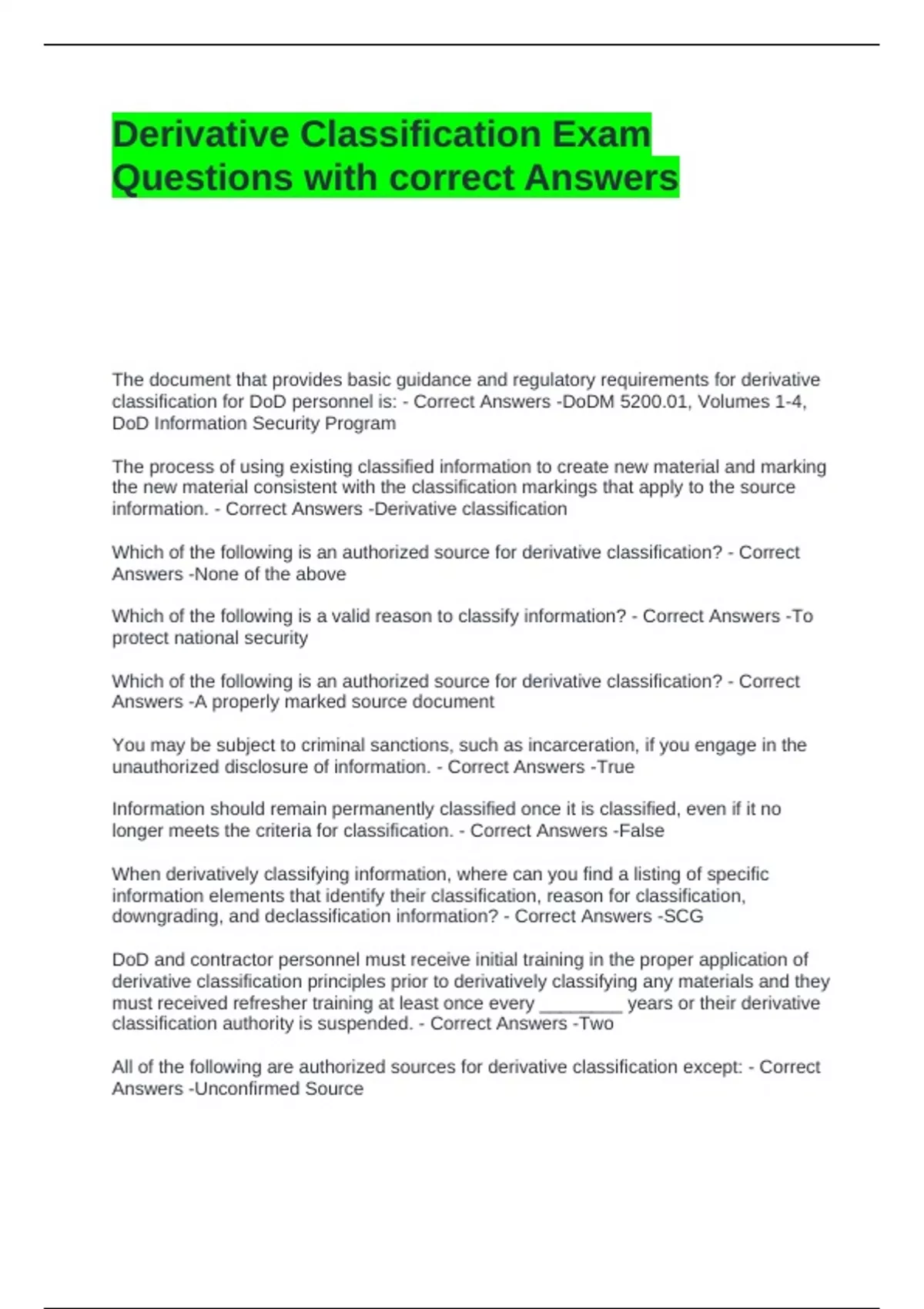 Derivative Classification Exam Questions with correct Answers

The document that provides basic guidance and regulatory requirements for derivative classification for DoD personnel is: - Correct Answers -DoDM 5200.01, Volumes 1-4, DoD Information Security Program

The process of using existing classified information to create new material and marking the new material consistent with the classification markings that apply to the source information. - Correct Answers -Derivative classification

Which of the following is an authorized source for derivative classification? - Correct Answers -None of the above

Which of the following is a valid reason to classify information? - Correct Answers -To protect national security

Which of the following is an authorized source for derivative classification? - Correct Answers -A properly marked source document

You may be subject to criminal sanctions, such as incarceration, if you engage in the unauthorized disclosure of information. - Correct Answers -True

Information should remain permanently classified once it is classified, even if it no longer meets the criteria for classification. - Correct Answers -False

When derivatively classifying information, where can you find a listing of specific information elements that identify their classification, reason for classification, downgrading, and declassification information? - Correct Answers -SCG

DoD and contractor personnel must receive initial training in the proper application of derivative classification principles prior to derivatively classifying any materials and they must received refresher training at least once every ________ years or their derivative classification authority is suspended. - Correct Answers -Two

All of the following are authorized sources for derivative classification except: - Correct Answers -Unconfirmed Source